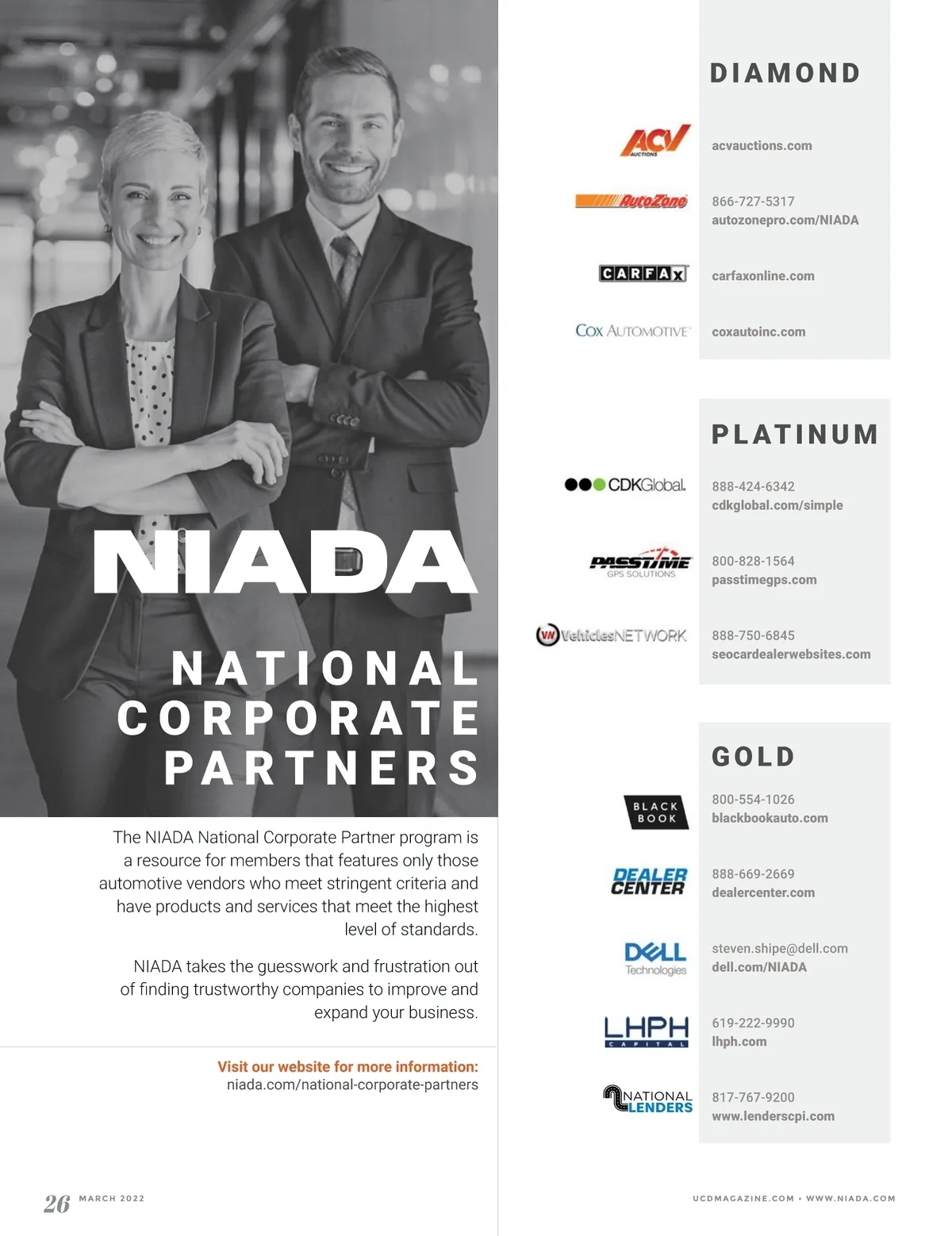 NIADA

NATIONAL CORPORATE PARTNERS

The NIADA National Corporate Partner program is a resource for members that features only those automotive vendors who meet stringent criteria and have products and services that meet the highest level of standards.

NIADA takes the guesswork and frustration out of finding trustworthy companies to improve and expand your business.

Visit our website for more information:
niada.com/national-corporate-partners

DIAMOND

ACV AUCTIONS
acvauctions.com

AutoZone
866-727-5317
autozonepro.com/NIADA

CARFAX
carfaxonline.com

COX AUTOMOTIVE
coxautoinc.com

PLATINUM

CDKGlobal.
888-424-6342
cdkglobal.com/simple

PASSTIME GPS SOLUTIONS
800-828-1564
passtimegps.com

VN VehiclesNETWORK
888-750-6845
seocardealerwebsites.com

GOLD

BLACK BOOK
800-554-1026
blackbookauto.com

DEALER CENTER
888-669-2669
dealercenter.com

DELL Technologies
steven.shipe@dell.com
dell.com/NIADA

LHPH CAPITAL
619-222-9990
lhph.com

NATIONAL LENDERS
817-767-9200
www.lenderscpi.com

26 MARCH 2022

UCDMAGAZINE.COM • WWW.NIADA.COM